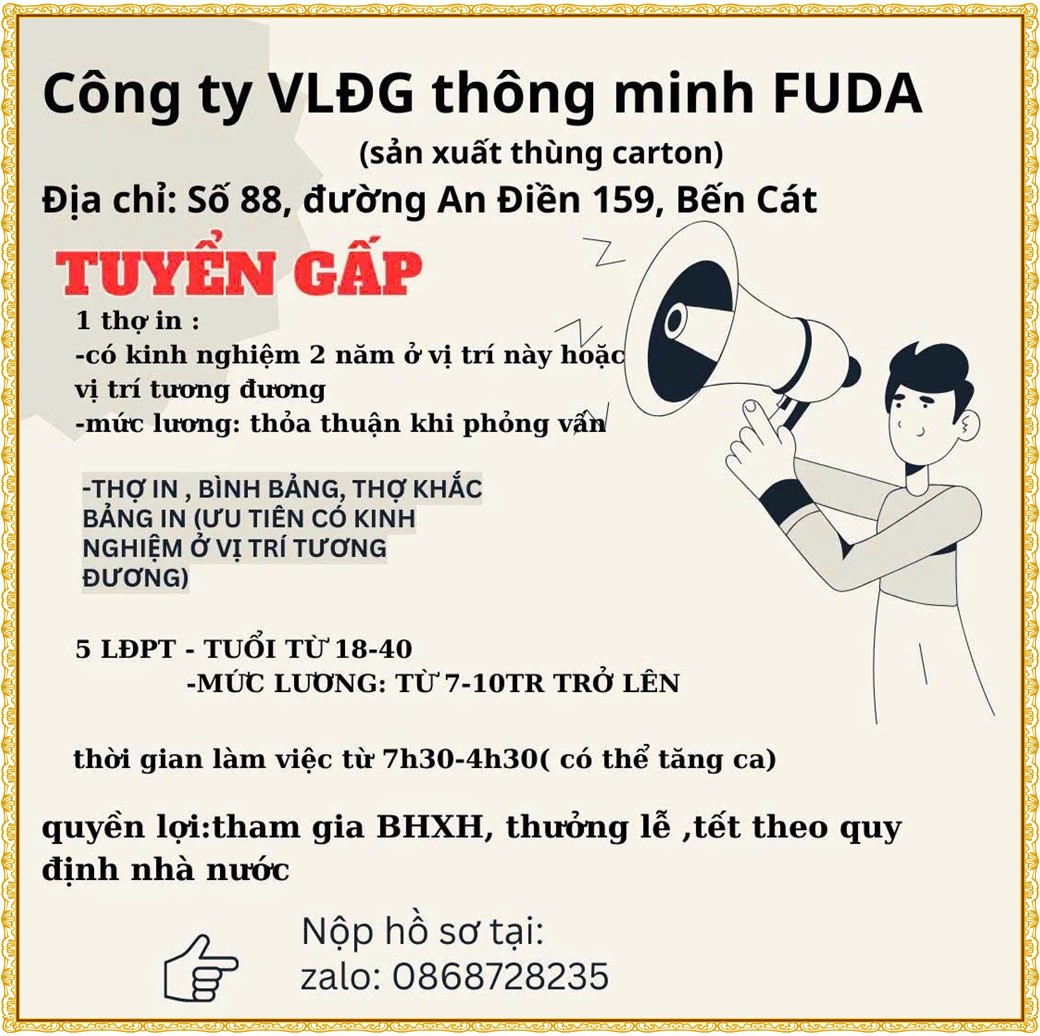 Công ty VLĐG thông minh FUDA

(sản xuất thùng carton)

Địa chỉ: Số 88, đường An Điền 159, Bến Cát

TUYỂN GẤP

1 thợ in :
-có kinh nghiệm 2 năm ở vị trí này hoặc vị trí tương đương
-mức lương: thỏa thuận khi phỏng vấn

-THỢ IN , BÌNH BẢNG, THỢ KHẮC BẢNG IN (ƯU TIÊN CÓ KINH NGHIỆM Ở VỊ TRÍ TƯƠNG ĐƯƠNG)

5 LĐPT - TUỔI TỪ 18-40
-MỨC LƯƠNG: TỪ 7-10TR TRỞ LÊN

thời gian làm việc từ 7h30-4h30( có thể tăng ca)

quyền lợi:tham gia BHXH, thưởng lễ ,tết theo quy định nhà nước

Nộp hồ sơ tại:
zalo: 0868728235